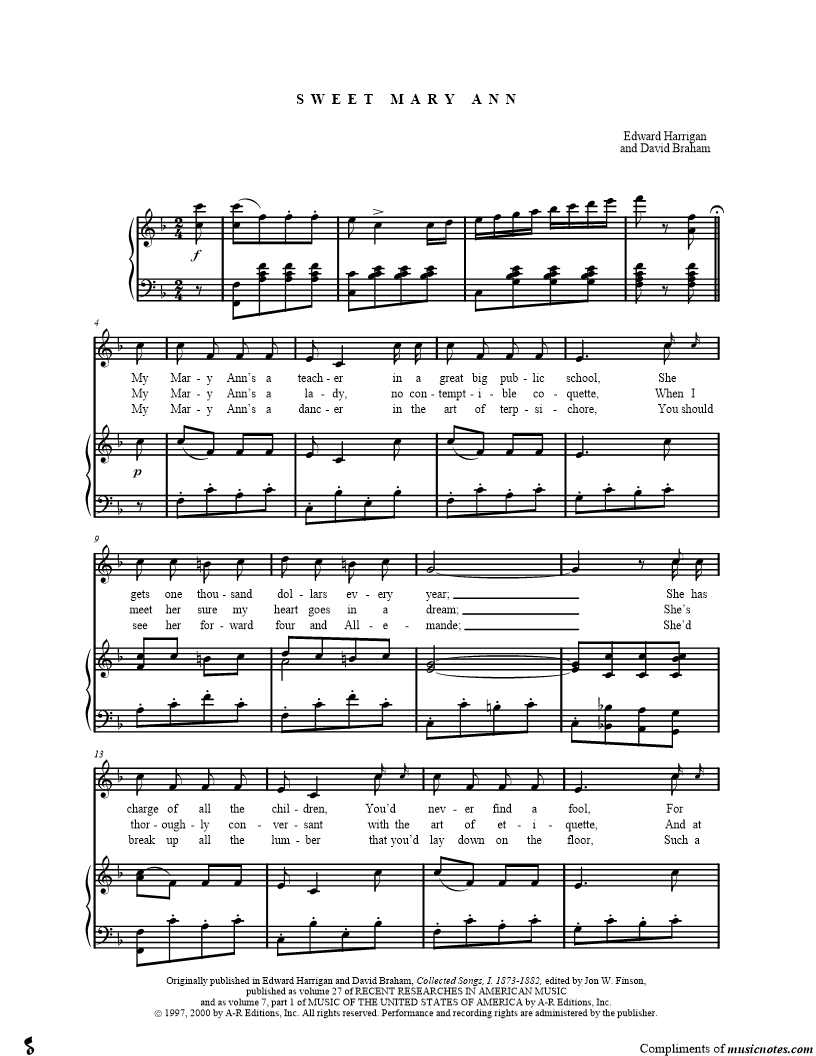 SWEET MARY ANN

Edward Harrigan
and David Braham

f

4

My Mar - y Ann's a teach - er in a great big pub - lic school, She
My Mar - y Ann's a la - dy, no con - tempt - i - ble co - quette, When I
My Mar - y Ann's a danc - er in the art of terp - si - chore, You should

p

9

gets one thou - sand dol - lars ev - ery year; ____ She has
meet her sure my heart goes in a dream; ____ She's
see her for - ward four and All - e - mande; ____ She'd

13

charge of all the chil - dren, You'd nev - er find a fool, For
thor - ough - ly con - ver - sant with the art of et - i - quette, And at
break up all the lum - ber that you'd lay down on the floor, Such a

Originally published in Edward Harrigan and David Braham, Collected Songs, I. 1873-1882, edited by Jon W. Finson, published as volume 27 of RECENT RESEARCHES IN AMERICAN MUSIC and as volume 7, part 1 of MUSIC OF THE UNITED STATES OF AMERICA by A-R Editions, Inc. © 1997, 2000 by A-R Editions, Inc. All rights reserved. Performance and recording rights are administered by the publisher.

Compliments of musicnotes.com